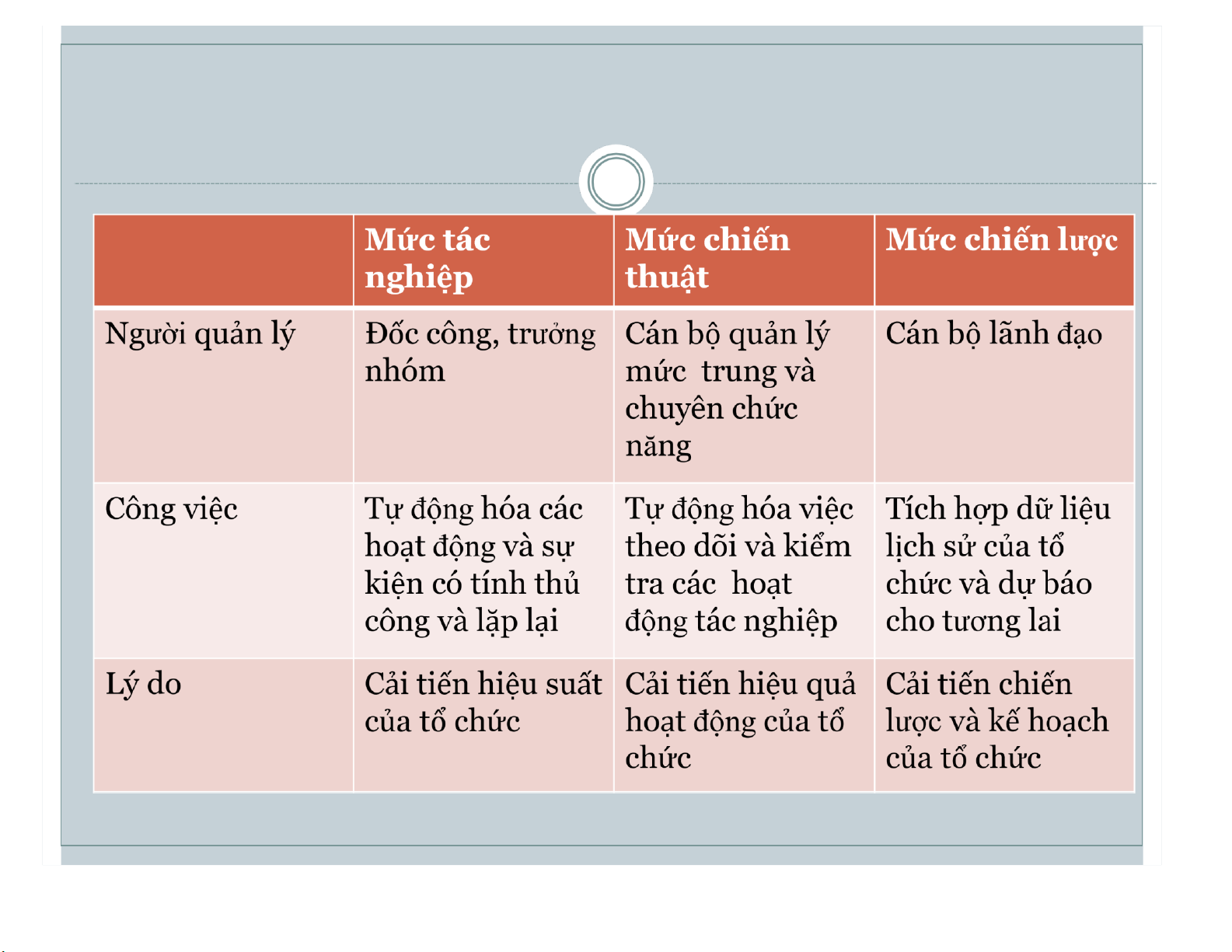 | | Mức tác nghiệp | Mức chiến thuật | Mức chiến lược |
|---|---|---|---|
| Người quản lý | Đốc công, trưởng nhóm | Cán bộ quản lý mức trung và chuyên chức năng | Cán bộ lãnh đạo |
| Công việc | Tự động hóa các hoạt động và sự kiện có tính thủ công và lặp lại | Tự động hóa việc theo dõi và kiểm tra các hoạt động tác nghiệp | Tích hợp dữ liệu lịch sử của tổ chức và dự báo cho tương lai |
| Lý do | Cải tiến hiệu suất của tổ chức | Cải tiến hiệu quả hoạt động của tổ chức | Cải tiến chiến lược và kế hoạch của tổ chức |